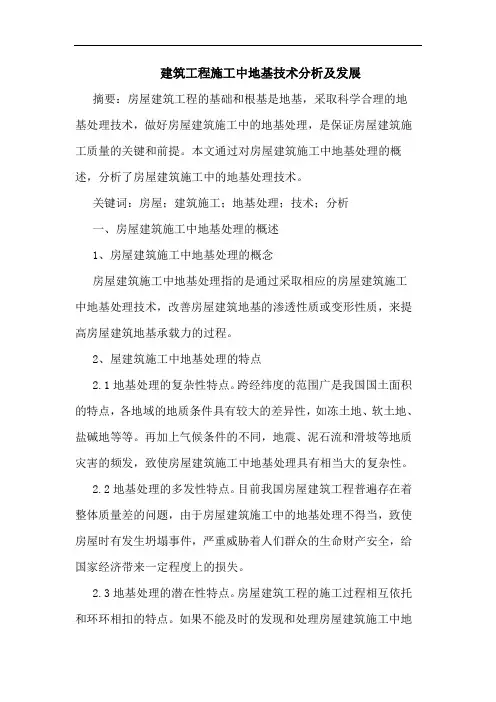 建筑工程施工中地基技术分析及发展

摘要：房屋建筑工程的基础和根基是地基，采取科学合理的地基处理技术，做好房屋建筑施工中的地基处理，是保证房屋建筑施工质量的关键和前提。本文通过对房屋建筑施工中地基处理的概述，分析了房屋建筑施工中的地基处理技术。

关键词：房屋；建筑施工；地基处理；技术；分析

一、房屋建筑施工中地基处理的概述

1、房屋建筑施工中地基处理的概念

房屋建筑施工中地基处理指的是通过采取相应的房屋建筑施工中地基处理技术，改善房屋建筑地基的渗透性质或变形性质，来提高房屋建筑地基承载力的过程。

2、屋建筑施工中地基处理的特点

2.1 地基处理的复杂性特点。跨经纬度的范围广是我国国土面积的特点，各地域的地质条件具有较大的差异性，如冻土地、软土地、盐碱地等等。再加上气候条件的不同，地震、泥石流和滑坡等地质灾害的频发，致使房屋建筑施工中地基处理具有相当大的复杂性。

2.2 地基处理的多发性特点。目前我国房屋建筑工程普遍存在着整体质量差的问题，由于房屋建筑施工中的地基处理不得当，致使房屋时有发生坍塌事件，严重威胁着人们群众的生命财产安全，给国家经济带来一定程度上的损失。

2.3 地基处理的潜在性特点。房屋建筑工程的施工过程相互依托和环环相扣的特点。如果不能及时的发现和处理房屋建筑施工中地